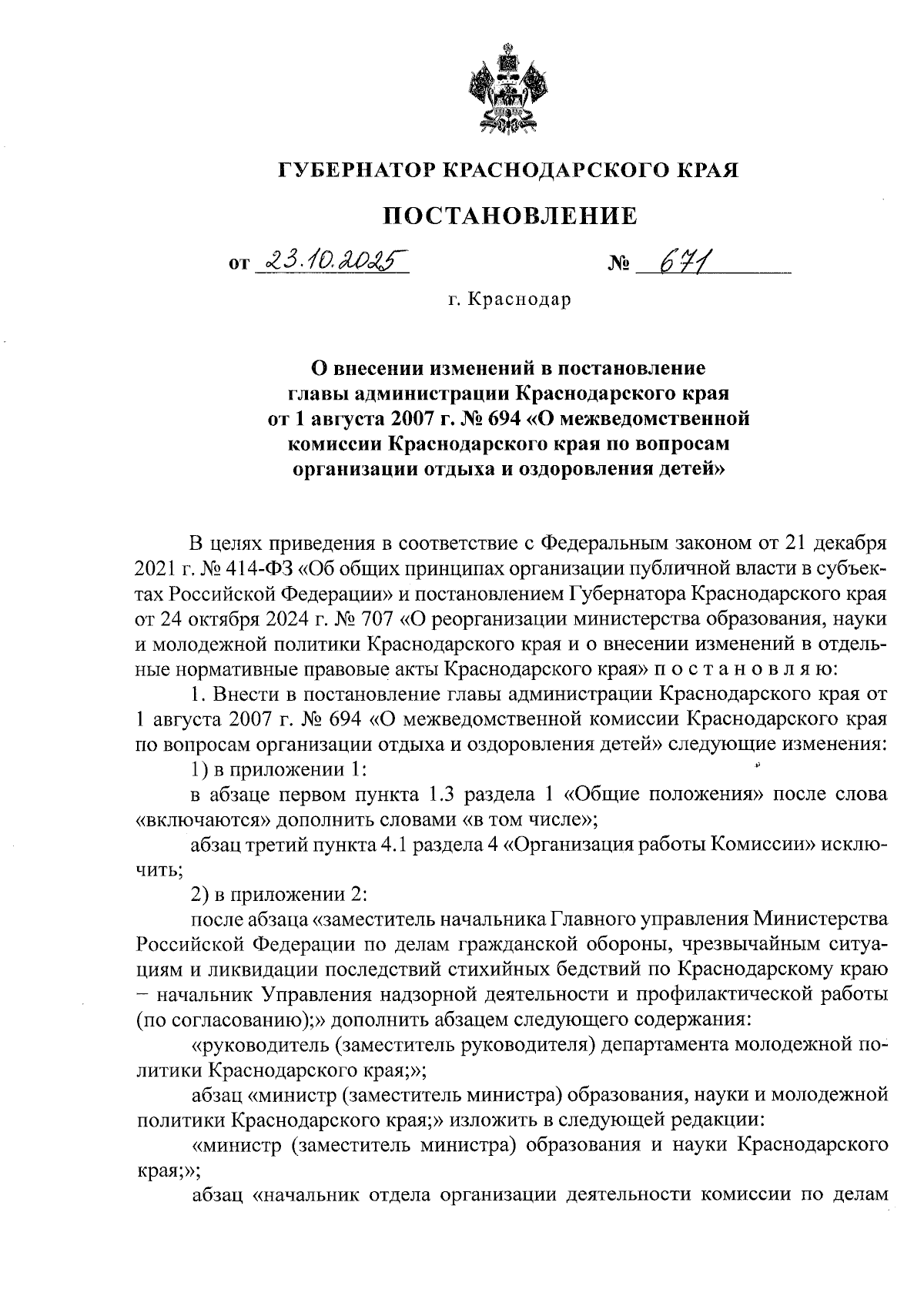 ГУБЕРНАТОР КРАСНОДАРСКОГО КРАЯ

ПОСТАНОВЛЕНИЕ

от 23.10.2025 № 671

г. Краснодар

О внесении изменений в постановление главы администрации Краснодарского края от 1 августа 2007 г. № 694 «О межведомственной комиссии Краснодарского края по вопросам организации отдыха и оздоровления детей»

В целях приведения в соответствие с Федеральным законом от 21 декабря 2021 г. № 414-ФЗ «Об общих принципах организации публичной власти в субъектах Российской Федерации» и постановлением Губернатора Краснодарского края от 24 октября 2024 г. № 707 «О реорганизации министерства образования, науки и молодежной политики Краснодарского края и о внесении изменений в отдельные нормативные правовые акты Краснодарского края» п о с т а н о в л я ю:

1. Внести в постановление главы администрации Краснодарского края от 1 августа 2007 г. № 694 «О межведомственной комиссии Краснодарского края по вопросам организации отдыха и оздоровления детей» следующие изменения:

1) в приложении 1:

в абзаце первом пункта 1.3 раздела 1 «Общие положения» после слова «включаются» дополнить словами «в том числе»;

абзац третий пункта 4.1 раздела 4 «Организация работы Комиссии» исключить;

2) в приложении 2:

после абзаца «заместитель начальника Главного управления Министерства Российской Федерации по делам гражданской обороны, чрезвычайным ситуациям и ликвидации последствий стихийных бедствий по Краснодарскому краю – начальник Управления надзорной деятельности и профилактической работы (по согласованию);» дополнить абзацем следующего содержания:

«руководитель (заместитель руководителя) департамента молодежной политики Краснодарского края;»;

абзац «министр (заместитель министра) образования, науки и молодежной политики Краснодарского края;» изложить в следующей редакции:

«министр (заместитель министра) образования и науки Краснодарского края;»;

абзац «начальник отдела организации деятельности комиссии по делам